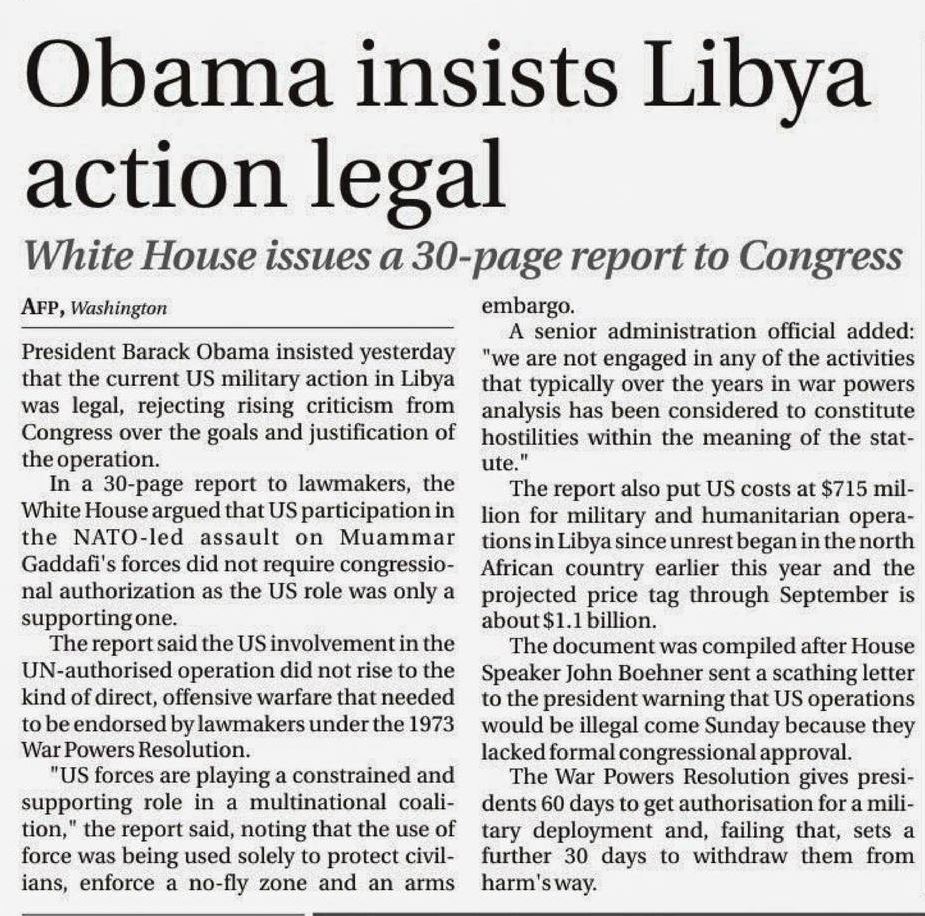 Obama insists Libya action legal

White House issues a 30-page report to Congress

AFP, Washington

President Barack Obama insisted yesterday that the current US military action in Libya was legal, rejecting rising criticism from Congress over the goals and justification of the operation.

In a 30-page report to lawmakers, the White House argued that US participation in the NATO-led assault on Muammar Gaddafi's forces did not require congressional authorization as the US role was only a supporting one.

The report said the US involvement in the UN-authorised operation did not rise to the kind of direct, offensive warfare that needed to be endorsed by lawmakers under the 1973 War Powers Resolution.

"US forces are playing a constrained and supporting role in a multinational coalition," the report said, noting that the use of force was being used solely to protect civilians, enforce a no-fly zone and an arms embargo.

A senior administration official added: "we are not engaged in any of the activities that typically over the years in war powers analysis has been considered to constitute hostilities within the meaning of the statute."

The report also put US costs at $715 million for military and humanitarian operations in Libya since unrest began in the north African country earlier this year and the projected price tag through September is about $1.1 billion.

The document was compiled after House Speaker John Boehner sent a scathing letter to the president warning that US operations would be illegal come Sunday because they lacked formal congressional approval.

The War Powers Resolution gives presidents 60 days to get authorisation for a military deployment and, failing that, sets a further 30 days to withdraw them from harm's way.